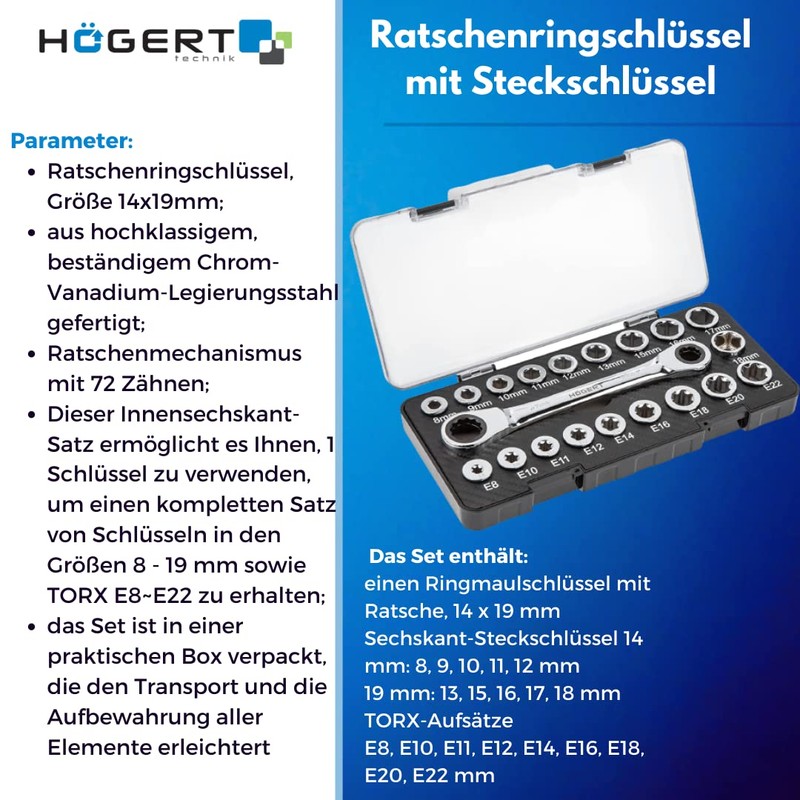 HÖGERT
technik

Parameter:
• Ratschenringschlüssel, Größe 14x19mm;
• aus hochklassigem, beständigem Chrom-Vanadium-Legierungsstahl gefertigt;
• Ratschenmechanismus mit 72 Zähnen;
• Dieser Innensechskant-Satz ermöglicht es Ihnen, 1 Schlüssel zu verwenden, um einen kompletten Satz von Schlüsseln in den Größen 8 - 19 mm sowie TORX E8~E22 zu erhalten;
• das Set ist in einer praktischen Box verpackt, die den Transport und die Aufbewahrung aller Elemente erleichtert

Ratschenringschlüssel mit Steckschlüssel

8mm
9mm
10mm
11mm
12mm
13mm
15mm
16mm
17mm
18mm
HÖGERT
E8
E10
E11
E12
E14
E16
E18
E20
E22

Das Set enthält:
einen Ringmaulschlüssel mit Ratsche, 14 x 19 mm
Sechskant-Steckschlüssel 14 mm: 8, 9, 10, 11, 12 mm
19 mm: 13, 15, 16, 17, 18 mm
TORX-Aufsätze
E8, E10, E11, E12, E14, E16, E18, E20, E22 mm